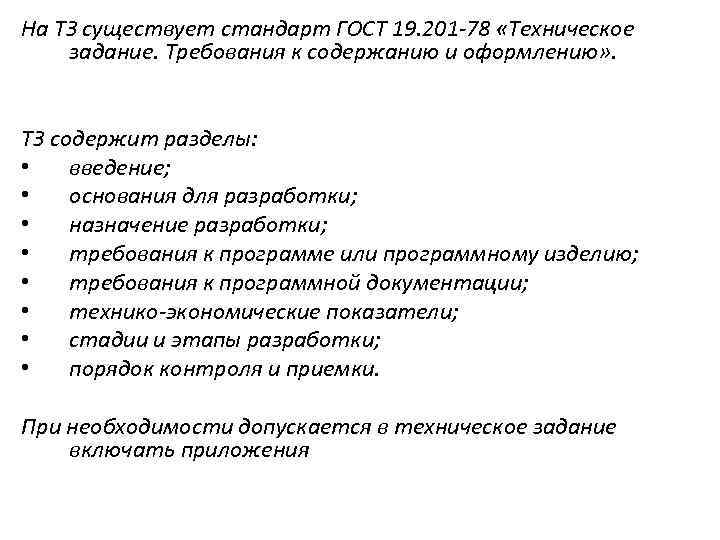 На ТЗ существует стандарт ГОСТ 19.201-78 «Техническое задание. Требования к содержанию и оформлению».

ТЗ содержит разделы:
• введение;
• основания для разработки;
• назначение разработки;
• требования к программе или программному изделию;
• требования к программной документации;
• технико-экономические показатели;
• стадии и этапы разработки;
• порядок контроля и приемки.

При необходимости допускается в техническое задание включать приложения